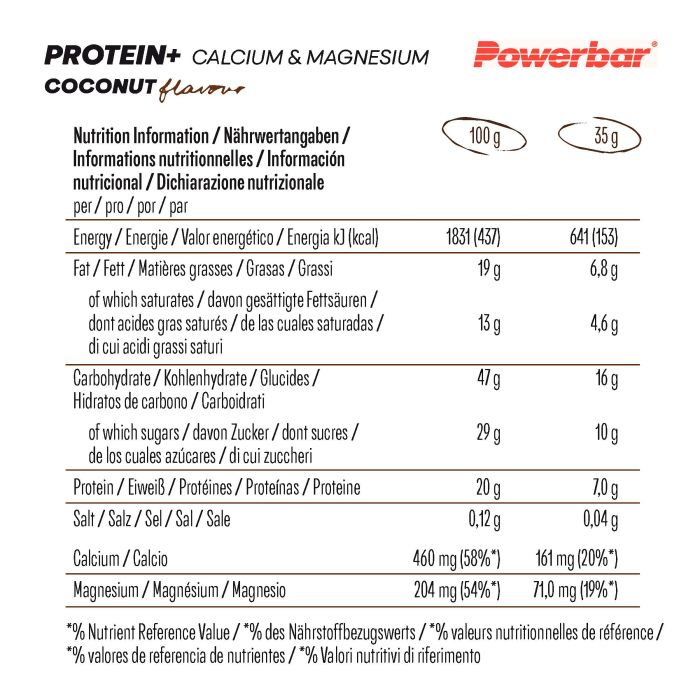 PROTEIN+ CALCIUM & MAGNESIUM
COCONUT flavour

Powerbar®

| Nutrition Information / Nährwertangaben / Informations nutritionnelles / Información nutricional / Dichiarazione nutrizionale per / pro / por / par | 100 g | 35 g |
|---|---|---|
| Energy / Energie / Valor energético / Energia kJ (kcal) | 1831 (437) | 641 (153) |
| Fat / Fett / Matières grasses / Grasas / Grassi | 19 g | 6,8 g |
| of which saturates / davon gesättigte Fettsäuren / dont acides gras saturés / de las cuales saturadas / di cui acidi grassi saturi | 13 g | 4,6 g |
| Carbohydrate / Kohlenhydrate / Glucides / Hidratos de carbono / Carboidrati | 47 g | 16 g |
| of which sugars / davon Zucker / dont sucres / de los cuales azúcares / di cui zuccheri | 29 g | 10 g |
| Protein / Eiweiß / Protéines / Proteínas / Proteine | 20 g | 7,0 g |
| Salt / Salz / Sel / Sal / Sale | 0,12 g | 0,04 g |
| Calcium / Calcio | 460 mg (58%*) | 161 mg (20%*) |
| Magnesium / Magnésium / Magnesio | 204 mg (54%*) | 71,0 mg (19%*) |

*% Nutrient Reference Value / *% des Nährstoffbezugswerts / *% valeurs nutritionnelles de référence / *% valores de referencia de nutrientes / *% Valori nutritivi di riferimento